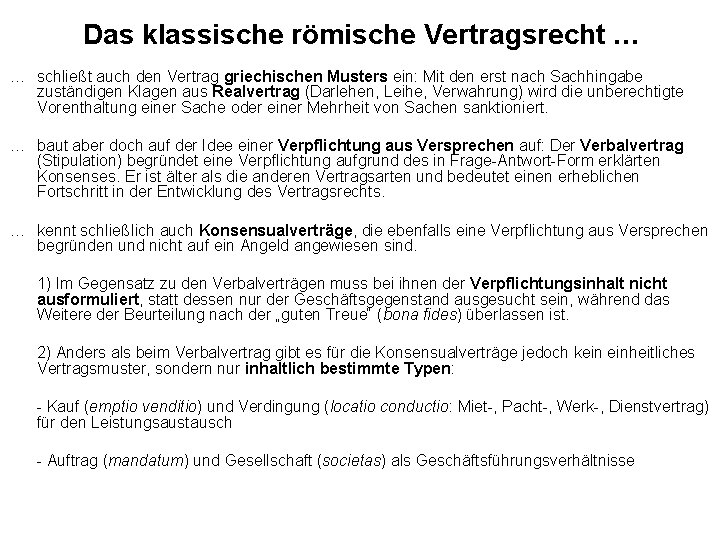 Das klassische römische Vertragsrecht …

… schließt auch den Vertrag griechischen Musters ein: Mit den erst nach Sachhingabe zuständigen Klagen aus Realvertrag (Darlehen, Leihe, Verwahrung) wird die unberechtigte Vorenthaltung einer Sache oder einer Mehrheit von Sachen sanktioniert.

… baut aber doch auf der Idee einer Verpflichtung aus Versprechen auf: Der Verbalvertrag (Stipulation) begründet eine Verpflichtung aufgrund des in Frage-Antwort-Form erklärten Konsenses. Er ist älter als die anderen Vertragsarten und bedeutet einen erheblichen Fortschritt in der Entwicklung des Vertragsrechts.

… kennt schließlich auch Konsensualverträge, die ebenfalls eine Verpflichtung aus Versprechen begründen und nicht auf ein Angeld angewiesen sind.

1) Im Gegensatz zu den Verbalverträgen muss bei ihnen der Verpflichtungsinhalt nicht ausformuliert, statt dessen nur der Geschäftsgegenstand ausgesucht sein, während das Weitere der Beurteilung nach der „guten Treue" (bona fides) überlassen ist.

2) Anders als beim Verbalvertrag gibt es für die Konsensualverträge jedoch kein einheitliches Vertragsmuster, sondern nur inhaltlich bestimmte Typen:

- Kauf (emptio venditio) und Verdingung (locatio conductio: Miet-, Pacht-, Werk-, Dienstvertrag) für den Leistungsaustausch

- Auftrag (mandatum) und Gesellschaft (societas) als Geschäftsführungsverhältnisse